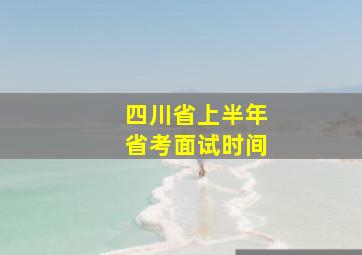 四川省上半年
省考面试时间